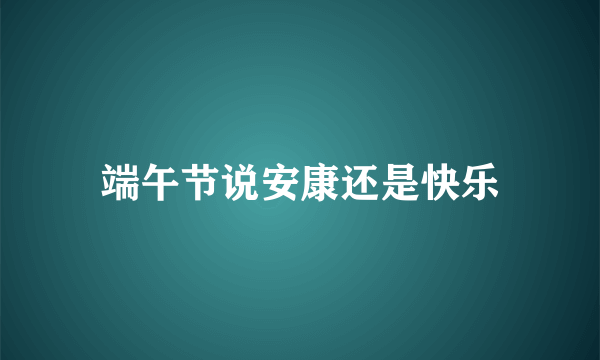 端午节说安康还是快乐